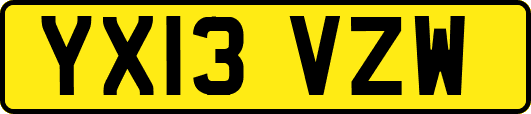 YX13 VZW